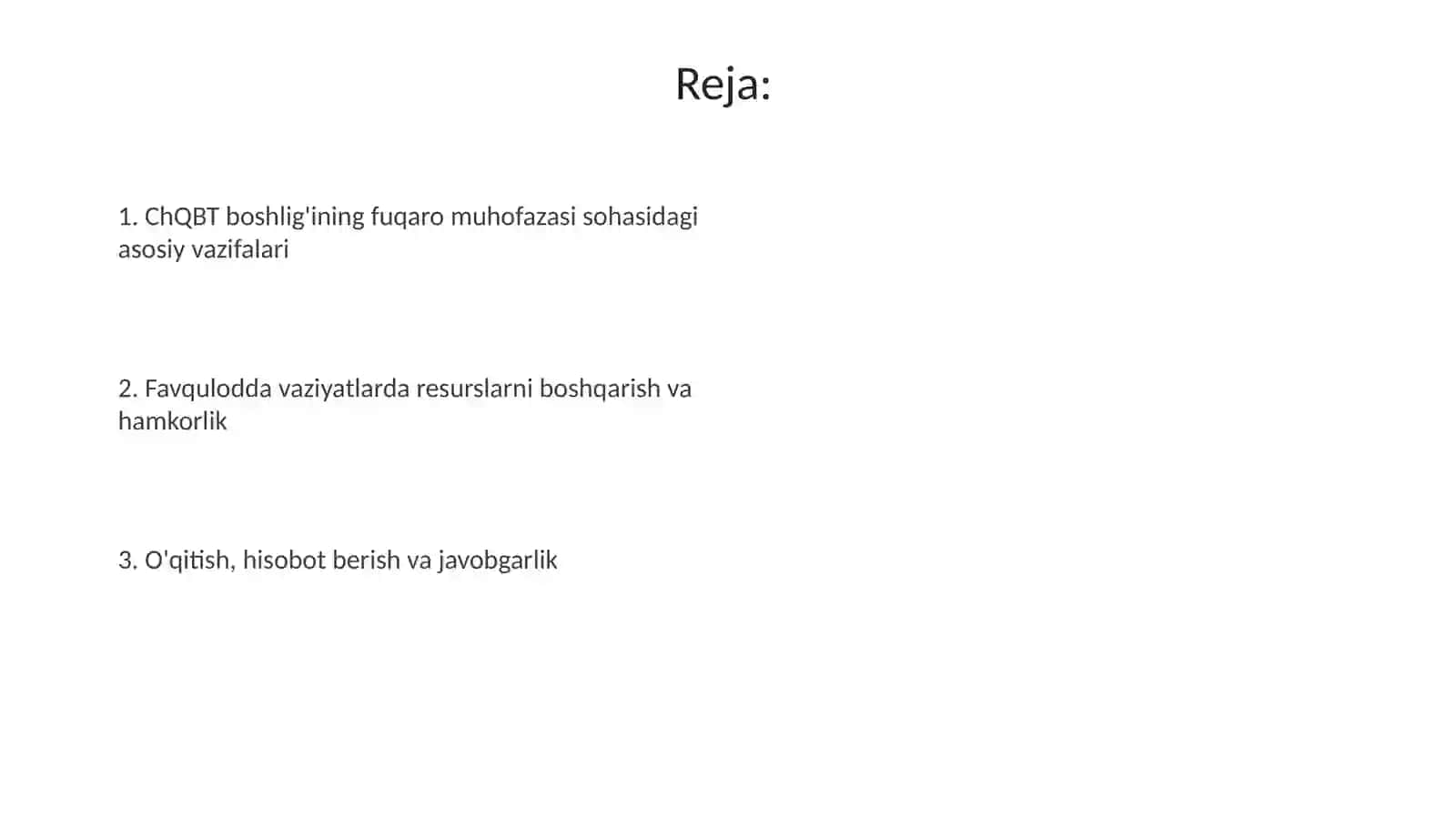 Reja:

1. ChQBT boshlig'ining fuqaro muhofazasi sohasidagi asosiy vazifalari

2. Favqulodda vaziyatlarda resurslarni boshqarish va hamkorlik

3. O'qitish, hisobot berish va javobgarlik